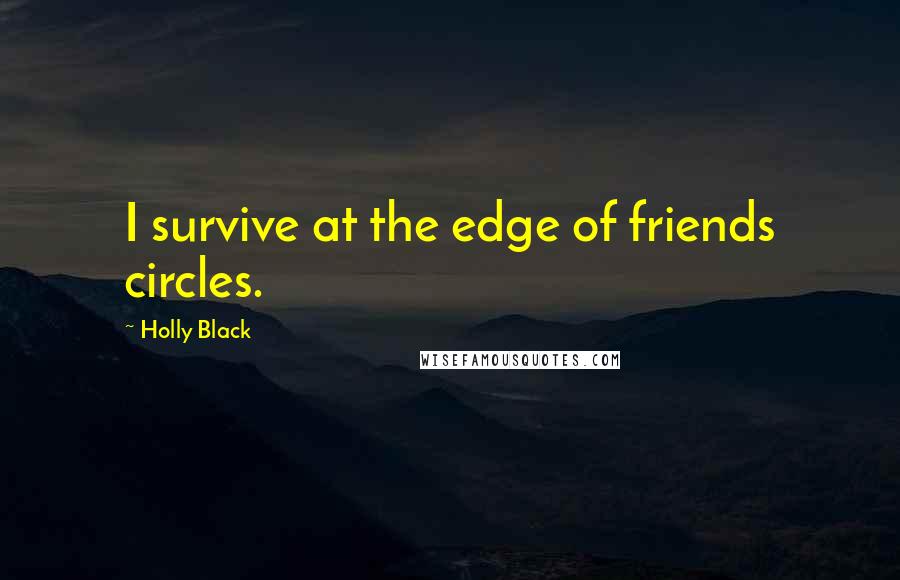 I survive at the edge of friends circles.

~ Holly Black

WISEFAMOUSQUOTES.COM